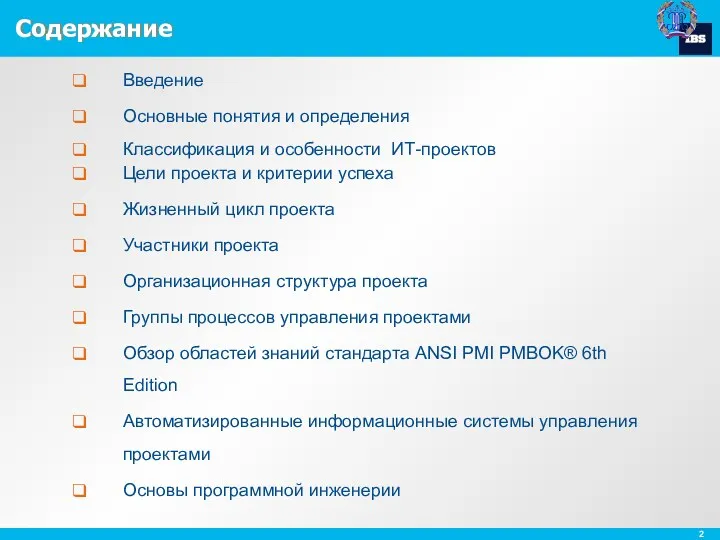 Содержание

IBS

❑ Введение

❑ Основные понятия и определения

❑ Классификация и особенности ИТ-проектов

❑ Цели проекта и критерии успеха

❑ Жизненный цикл проекта

❑ Участники проекта

❑ Организационная структура проекта

❑ Группы процессов управления проектами

❑ Обзор областей знаний стандарта ANSI PMI PMBOK® 6th Edition

❑ Автоматизированные информационные системы управления проектами

❑ Основы программной инженерии

2